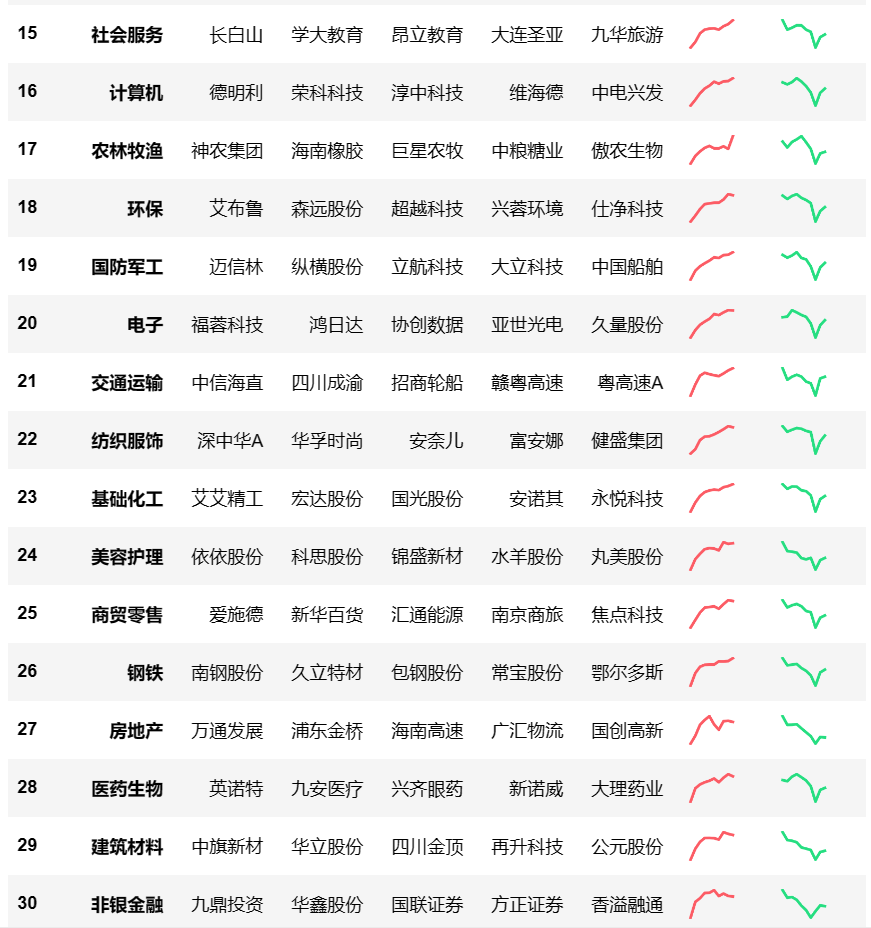 | 15 | 社会服务 | 长白山 | 学大教育 | 昂立教育 | 大连圣亚 | 九华旅游 |
|---|---|---|---|---|---|---|
| 16 | 计算机 | 德明利 | 荣科科技 | 淳中科技 | 维海德 | 中电兴发 |
| 17 | 农林牧渔 | 神农集团 | 海南橡胶 | 巨星农牧 | 中粮糖业 | 傲农生物 |
| 18 | 环保 | 艾布鲁 | 森远股份 | 超越科技 | 兴蓉环境 | 仕净科技 |
| 19 | 国防军工 | 迈信林 | 纵横股份 | 立航科技 | 大立科技 | 中国船舶 |
| 20 | 电子 | 福蓉科技 | 鸿日达 | 协创数据 | 亚世光电 | 久量股份 |
| 21 | 交通运输 | 中信海直 | 四川成渝 | 招商轮船 | 赣粤高速 | 粤高速A |
| 22 | 纺织服饰 | 深中华A | 华孚时尚 | 安奈儿 | 富安娜 | 健盛集团 |
| 23 | 基础化工 | 艾艾精工 | 宏达股份 | 国光股份 | 安诺其 | 永悦科技 |
| 24 | 美容护理 | 依依股份 | 科思股份 | 锦盛新材 | 水羊股份 | 丸美股份 |
| 25 | 商贸零售 | 爱施德 | 新华百货 | 汇通能源 | 南京商旅 | 焦点科技 |
| 26 | 钢铁 | 南钢股份 | 久立特材 | 包钢股份 | 常宝股份 | 鄂尔多斯 |
| 27 | 房地产 | 万通发展 | 浦东金桥 | 海南高速 | 广汇物流 | 国创高新 |
| 28 | 医药生物 | 英诺特 | 九安医疗 | 兴齐眼药 | 新诺威 | 大理药业 |
| 29 | 建筑材料 | 中旗新材 | 华立股份 | 四川金顶 | 再升科技 | 公元股份 |
| 30 | 非银金融 | 九鼎投资 | 华鑫股份 | 国联证券 | 方正证券 | 香溢融通 |